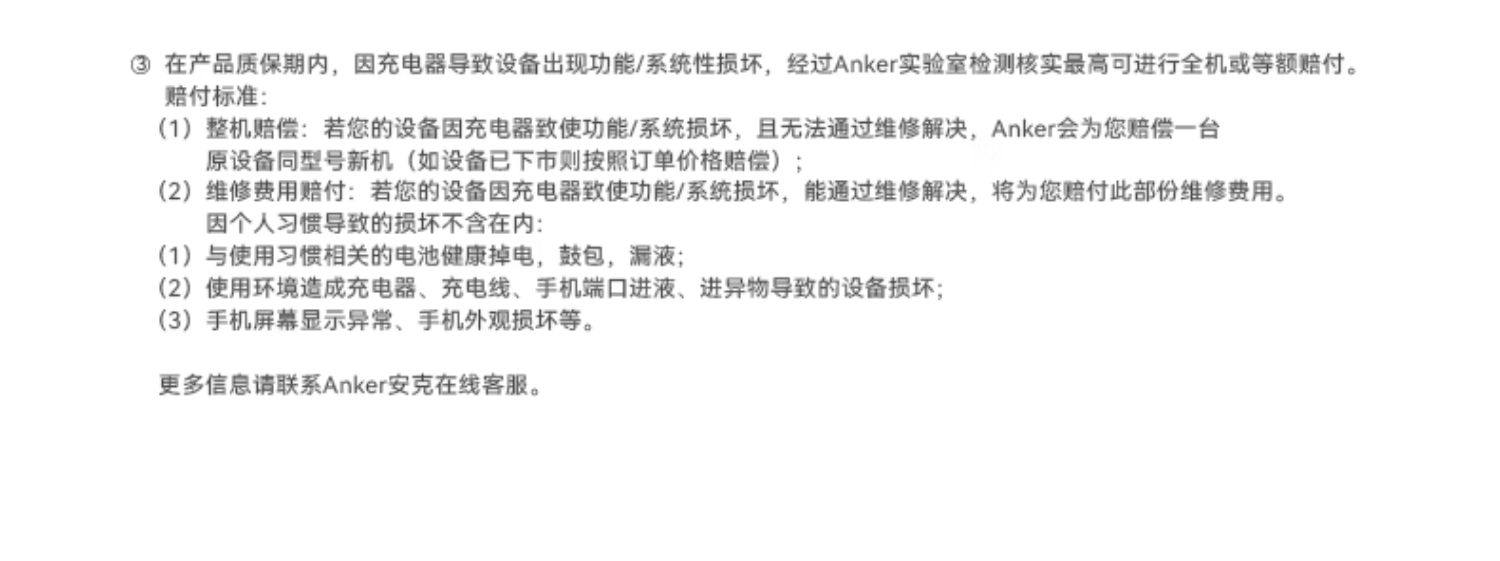 ③ 在产品质保期内，因充电器导致设备出现功能/系统性损坏，经过Anker实验室检测核实最高可进行全机或等额赔付。
赔付标准:
(1) 整机赔偿：若您的设备因充电器致使功能/系统损坏，且无法通过维修解决，Anker会为您赔偿一台原设备同型号新机（如设备已下市则按照订单价格赔偿）；
(2) 维修费用赔付：若您的设备因充电器致使功能/系统损坏，能通过维修解决，将为您赔付此部份维修费用。
因个人习惯导致的损坏不含在内:
(1) 与使用习惯相关的电池健康掉电，鼓包，漏液;
(2) 使用环境造成充电器、充电线、手机端口进液、进异物导致的设备损坏;
(3) 手机屏幕显示异常、手机外观损坏等。

更多信息请联系Anker安克在线客服。